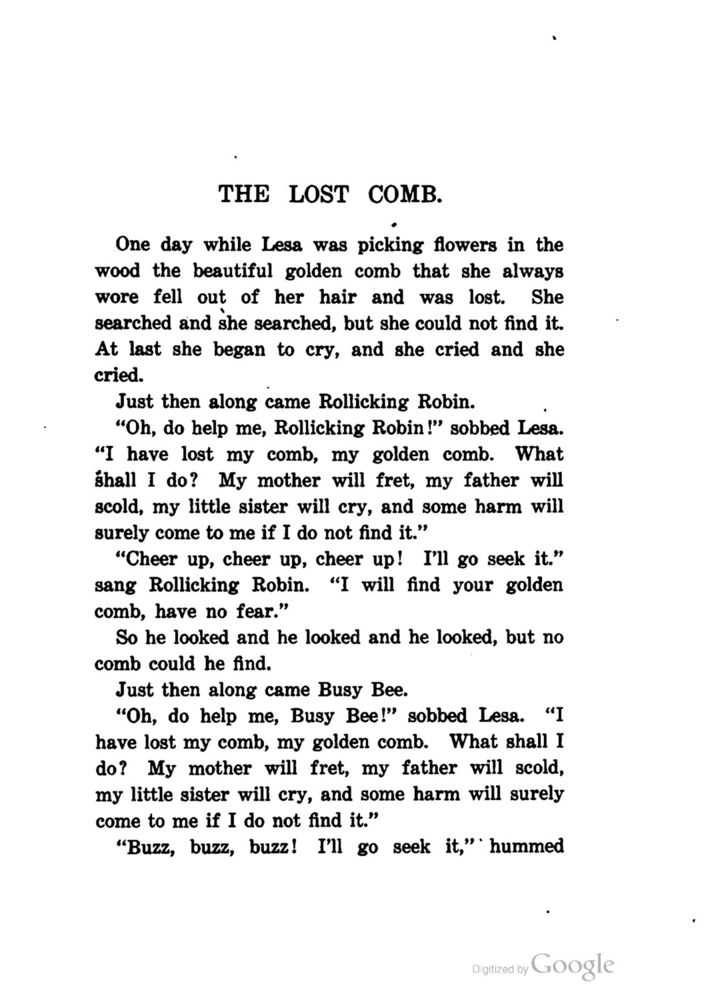 THE LOST COMB.

One day while Lesa was picking flowers in the wood the beautiful golden comb that she always wore fell out of her hair and was lost. She searched and she searched, but she could not find it. At last she began to cry, and she cried and she cried.

Just then along came Rollicking Robin.

"Oh, do help me, Rollicking Robin!" sobbed Lesa. "I have lost my comb, my golden comb. What shall I do? My mother will fret, my father will scold, my little sister will cry, and some harm will surely come to me if I do not find it."

"Cheer up, cheer up, cheer up! I'll go seek it." sang Rollicking Robin. "I will find your golden comb, have no fear."

So he looked and he looked and he looked, but no comb could he find.

Just then along came Busy Bee.

"Oh, do help me, Busy Bee!" sobbed Lesa. "I have lost my comb, my golden comb. What shall I do? My mother will fret, my father will scold, my little sister will cry, and some harm will surely come to me if I do not find it."

"Buzz, buzz, buzz! I'll go seek it," hummed

Digitized by Google